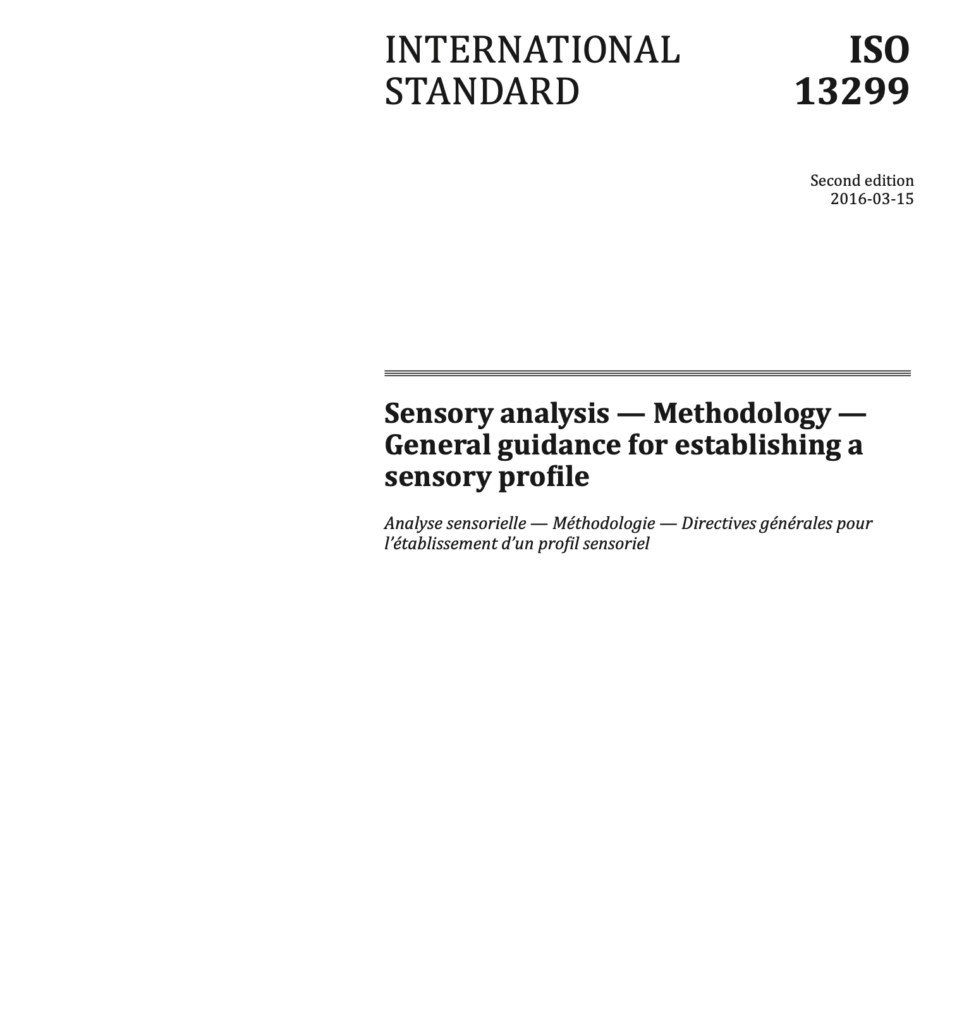 INTERNATIONAL STANDARD

ISO 13299

Second edition
2016-03-15

Sensory analysis — Methodology — General guidance for establishing a sensory profile

Analyse sensorielle — Méthodologie — Directives générales pour l'établissement d'un profil sensoriel